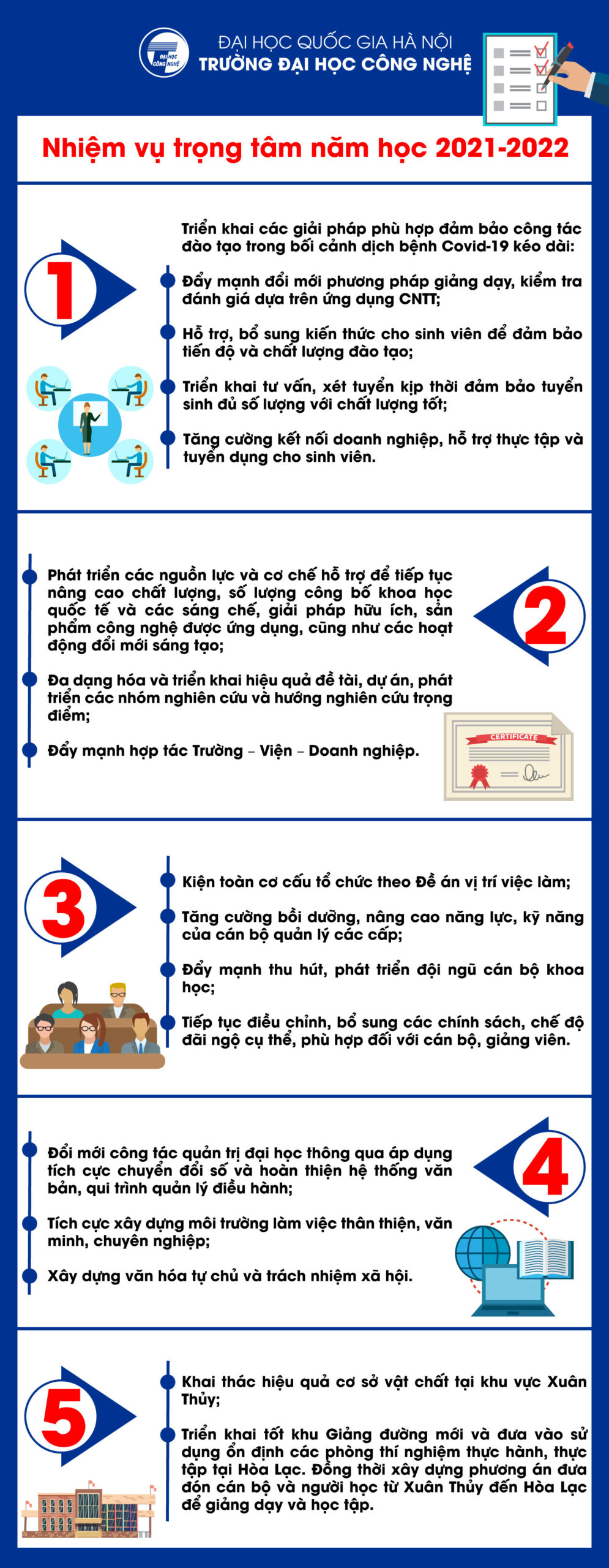 ĐẠI HỌC CÔNG NGHỆ

ĐẠI HỌC QUỐC GIA HÀ NỘI
TRƯỜNG ĐẠI HỌC CÔNG NGHỆ

Nhiệm vụ trọng tâm năm học 2021-2022

1

Triển khai các giải pháp phù hợp đảm bảo công tác đào tạo trong bối cảnh dịch bệnh Covid-19 kéo dài:

Đẩy mạnh đổi mới phương pháp giảng dạy, kiểm tra đánh giá dựa trên ứng dụng CNTT;

Hỗ trợ, bổ sung kiến thức cho sinh viên để đảm bảo tiến độ và chất lượng đào tạo;

Triển khai tư vấn, xét tuyển kịp thời đảm bảo tuyển sinh đủ số lượng với chất lượng tốt;

Tăng cường kết nối doanh nghiệp, hỗ trợ thực tập và tuyển dụng cho sinh viên.

2

Phát triển các nguồn lực và cơ chế hỗ trợ để tiếp tục nâng cao chất lượng, số lượng công bố khoa học quốc tế và các sáng chế, giải pháp hữu ích, sản phẩm công nghệ được ứng dụng, cũng như các hoạt động đổi mới sáng tạo;

Đa dạng hóa và triển khai hiệu quả đề tài, dự án, phát triển các nhóm nghiên cứu và hướng nghiên cứu trọng điểm;

Đẩy mạnh hợp tác Trường – Viện – Doanh nghiệp.

CERTIFICATE

3

Kiện toàn cơ cấu tổ chức theo Đề án vị trí việc làm;

Tăng cường bồi dưỡng, nâng cao năng lực, kỹ năng của cán bộ quản lý các cấp;

Đẩy mạnh thu hút, phát triển đội ngũ cán bộ khoa học;

Tiếp tục điều chỉnh, bổ sung các chính sách, chế độ đãi ngộ cụ thể, phù hợp đối với cán bộ, giảng viên.

4

Đổi mới công tác quản trị đại học thông qua áp dụng tích cực chuyển đổi số và hoàn thiện hệ thống văn bản, qui trình quản lý điều hành;

Tích cực xây dựng môi trường làm việc thân thiện, văn minh, chuyên nghiệp;

Xây dựng văn hóa tự chủ và trách nhiệm xã hội.

5

Khai thác hiệu quả cơ sở vật chất tại khu vực Xuân Thủy;

Triển khai tốt khu Giảng đường mới và đưa vào sử dụng ổn định các phòng thí nghiệm thực hành, thực tập tại Hòa Lạc. Đồng thời xây dựng phương án đưa đón cán bộ và người học từ Xuân Thủy đến Hòa Lạc để giảng dạy và học tập.